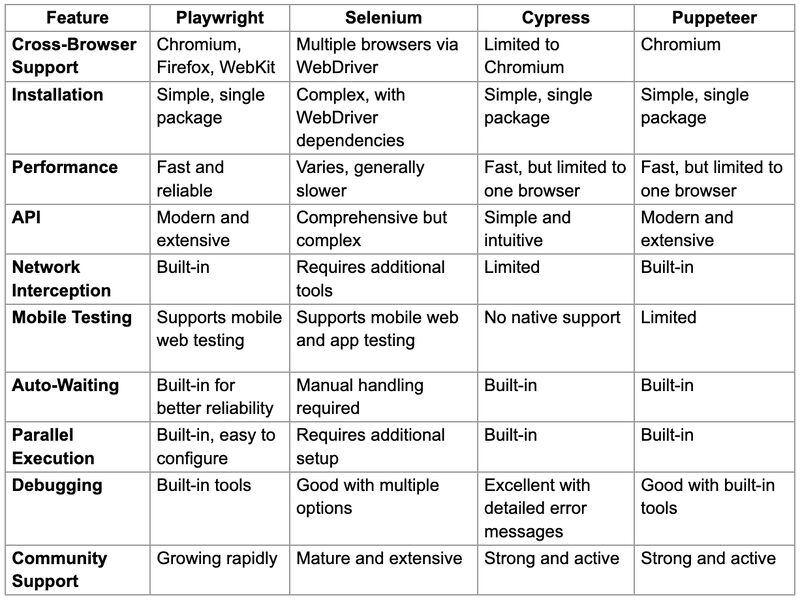 | Feature | Playwright | Selenium | Cypress | Puppeteer |
|---|---|---|---|---|
| Cross-Browser Support | Chromium, Firefox, WebKit | Multiple browsers via WebDriver | Limited to Chromium | Chromium |
| Installation | Simple, single package | Complex, with WebDriver dependencies | Simple, single package | Simple, single package |
| Performance | Fast and reliable | Varies, generally slower | Fast, but limited to one browser | Fast, but limited to one browser |
| API | Modern and extensive | Comprehensive but complex | Simple and intuitive | Modern and extensive |
| Network Interception | Built-in | Requires additional tools | Limited | Built-in |
| Mobile Testing | Supports mobile web testing | Supports mobile web and app testing | No native support | Limited |
| Auto-Waiting | Built-in for better reliability | Manual handling required | Built-in | Built-in |
| Parallel Execution | Built-in, easy to configure | Requires additional setup | Built-in | Built-in |
| Debugging | Built-in tools | Good with multiple options | Excellent with detailed error messages | Good with built-in tools |
| Community Support | Growing rapidly | Mature and extensive | Strong and active | Strong and active |